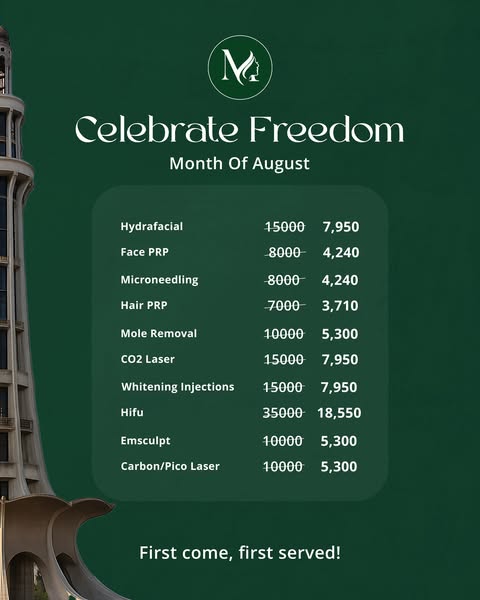 M

Celebrate Freedom

Month Of August

Hydrafacial 15000 7,950
Face PRP 8000 4,240
Microneedling 8000 4,240
Hair PRP 7000 3,710
Mole Removal 10000 5,300
CO2 Laser 15000 7,950
Whitening Injections 15000 7,950
Hifu 35000 18,550
Emsculpt 10000 5,300
Carbon/Pico Laser 10000 5,300

First come, first served!